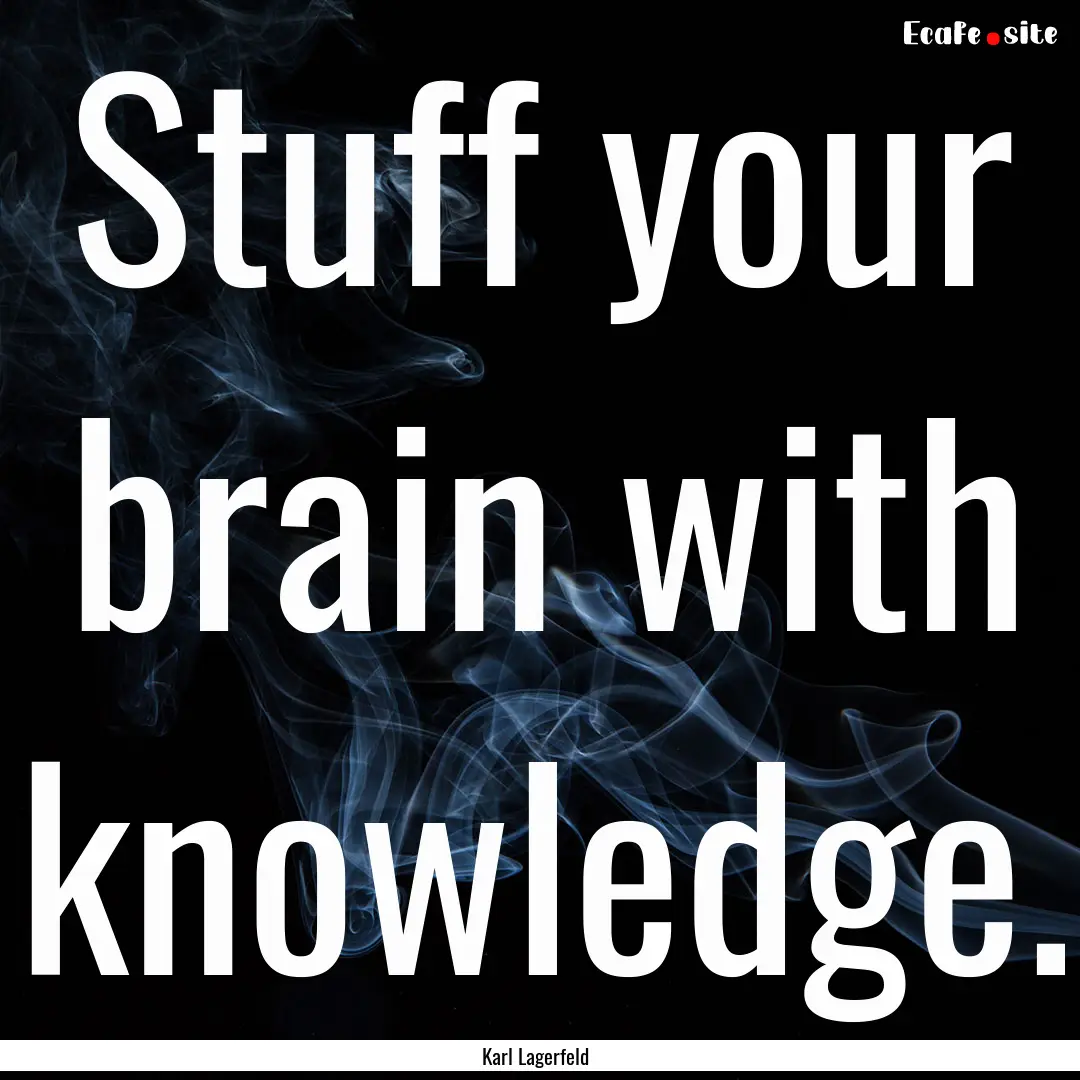 Ecafe.site

Stuff your brain with knowledge.

Karl Lagerfeld